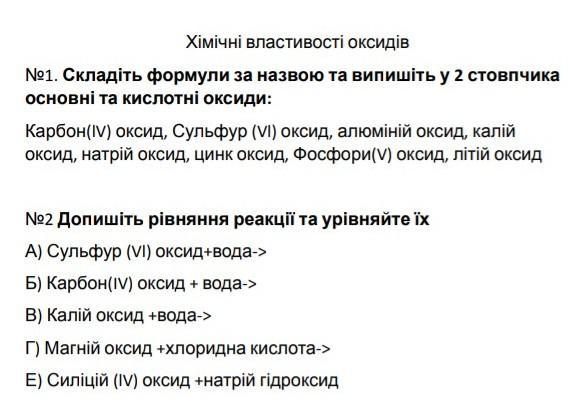 Хімічні властивості оксидів

№1. Складіть формули за назвою та випишіть у 2 стовпчика основні та кислотні оксиди:

Карбон(IV) оксид, Сульфур (VI) оксид, алюміній оксид, калій оксид, натрій оксид, цинк оксид, Фосфори(V) оксид, літій оксид

№2 Допишіть рівняння реакції та урівняйте їх

А) Сульфур (VI) оксид+вода->

Б) Карбон(IV) оксид + вода->

В) Калій оксид +вода->

Г) Магній оксид +хлоридна кислота->

Е) Силіцій (IV) оксид +натрій гідроксид